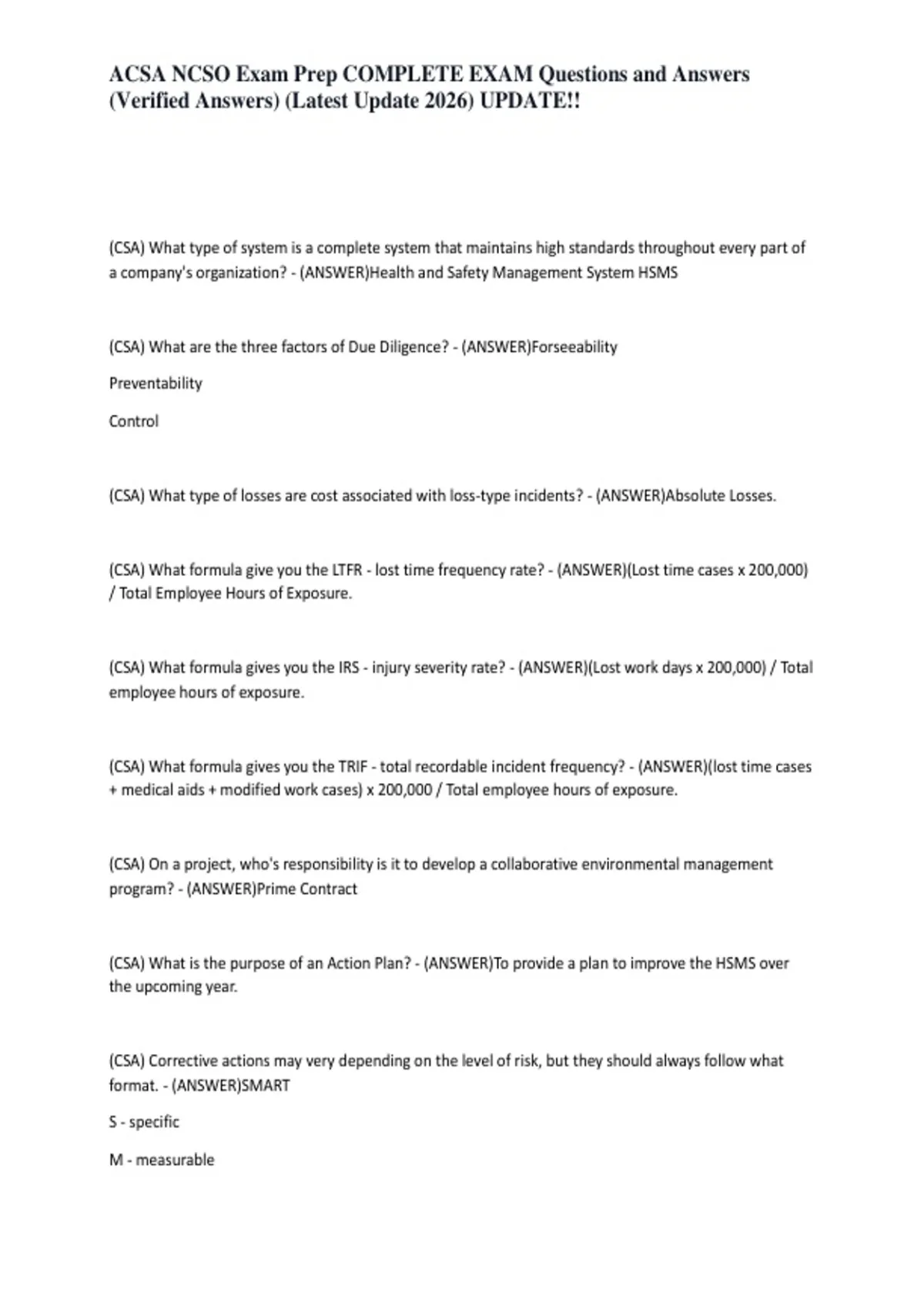 ACSA NCSO Exam Prep COMPLETE EXAM Questions and Answers (Verified Answers) (Latest Update 2026) UPDATE!!

(CSA) What type of system is a complete system that maintains high standards throughout every part of a company's organization? - (ANSWER)Health and Safety Management System HSMS

(CSA) What are the three factors of Due Diligence? - (ANSWER)Forseeability

Preventability

Control

(CSA) What type of losses are cost associated with loss-type incidents? - (ANSWER)Absolute Losses.

(CSA) What formula give you the LTFR - lost time frequency rate? - (ANSWER)(Lost time cases x 200,000) / Total Employee Hours of Exposure.

(CSA) What formula gives you the IRS - injury severity rate? - (ANSWER)(Lost work days x 200,000) / Total employee hours of exposure.

(CSA) What formula gives you the TRIF - total recordable incident frequency? - (ANSWER)(lost time cases + medical aids + modified work cases) x 200,000 / Total employee hours of exposure.

(CSA) On a project, who's responsibility is it to develop a collaborative environmental management program? - (ANSWER)Prime Contract

(CSA) What is the purpose of an Action Plan? - (ANSWER)To provide a plan to improve the HSMS over the upcoming year.

(CSA) Corrective actions may very depending on the level of risk, but they should always follow what format. - (ANSWER)SMART

S - specific

M - measurable